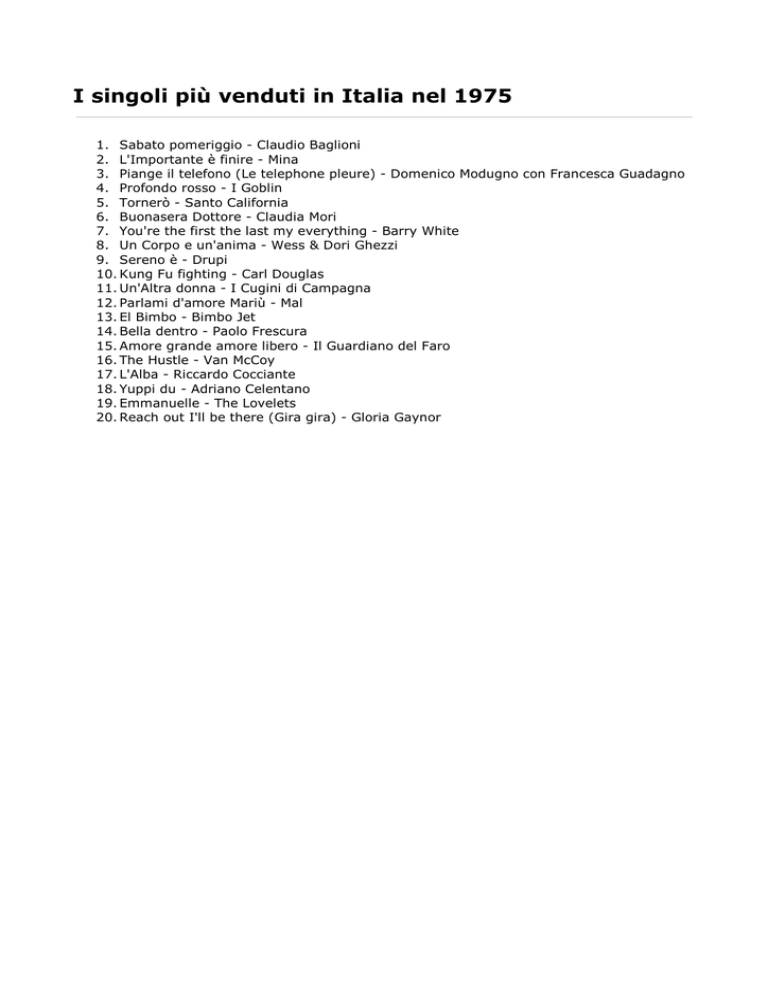 I singoli più venduti in Italia nel 1975

1. Sabato pomeriggio - Claudio Baglioni
2. L'Importante è finire - Mina
3. Piange il telefono (Le telephone pleure) - Domenico Modugno con Francesca Guadagno
4. Profondo rosso - I Goblin
5. Tornerò - Santo California
6. Buonasera Dottore - Claudia Mori
7. You're the first the last my everything - Barry White
8. Un Corpo e un'anima - Wess & Dori Ghezzi
9. Sereno è - Drupi
10. Kung Fu fighting - Carl Douglas
11. Un'Altra donna - I Cugini di Campagna
12. Parlami d'amore Mariù - Mal
13. El Bimbo - Bimbo Jet
14. Bella dentro - Paolo Frescura
15. Amore grande amore libero - Il Guardiano del Faro
16. The Hustle - Van McCoy
17. L'Alba - Riccardo Cocciante
18. Yuppi du - Adriano Celentano
19. Emmanuelle - The Lovelets
20. Reach out I'll be there (Gira gira) - Gloria Gaynor